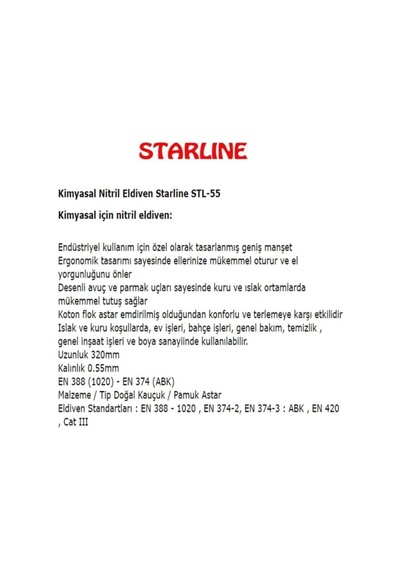 STARLINE

Kimyasal Nitril Eldiven Starline STL-55

Kimyasal için nitril eldiven:

Endüstriyel kullanım için özel olarak tasarlanmış geniş manşet
Ergonomik tasarımı sayesinde ellerinize mükemmel oturur ve el yorgunluğunu önler
Desenli avuç ve parmak uçları sayesinde kuru ve ıslak ortamlarda mükemmel tutuş sağlar
Koton flok astar emdirilmiş olduğundan konforlu ve terlemeye karşı etkilidir
Islak ve kuru koşullarda, ev işleri, bahçe işleri, genel bakım, temizlik , genel inşaat işleri ve boya sanayiinde kullanılabilir.
Uzunluk 320mm
Kalınlık 0.55mm
EN 388 (1020) - EN 374 (ABK)
Malzeme / Tip Doğal Kauçuk / Pamuk Astar
Eldiven Standartları : EN 388 - 1020 , EN 374-2, EN 374-3 : ABK , EN 420 , Cat III